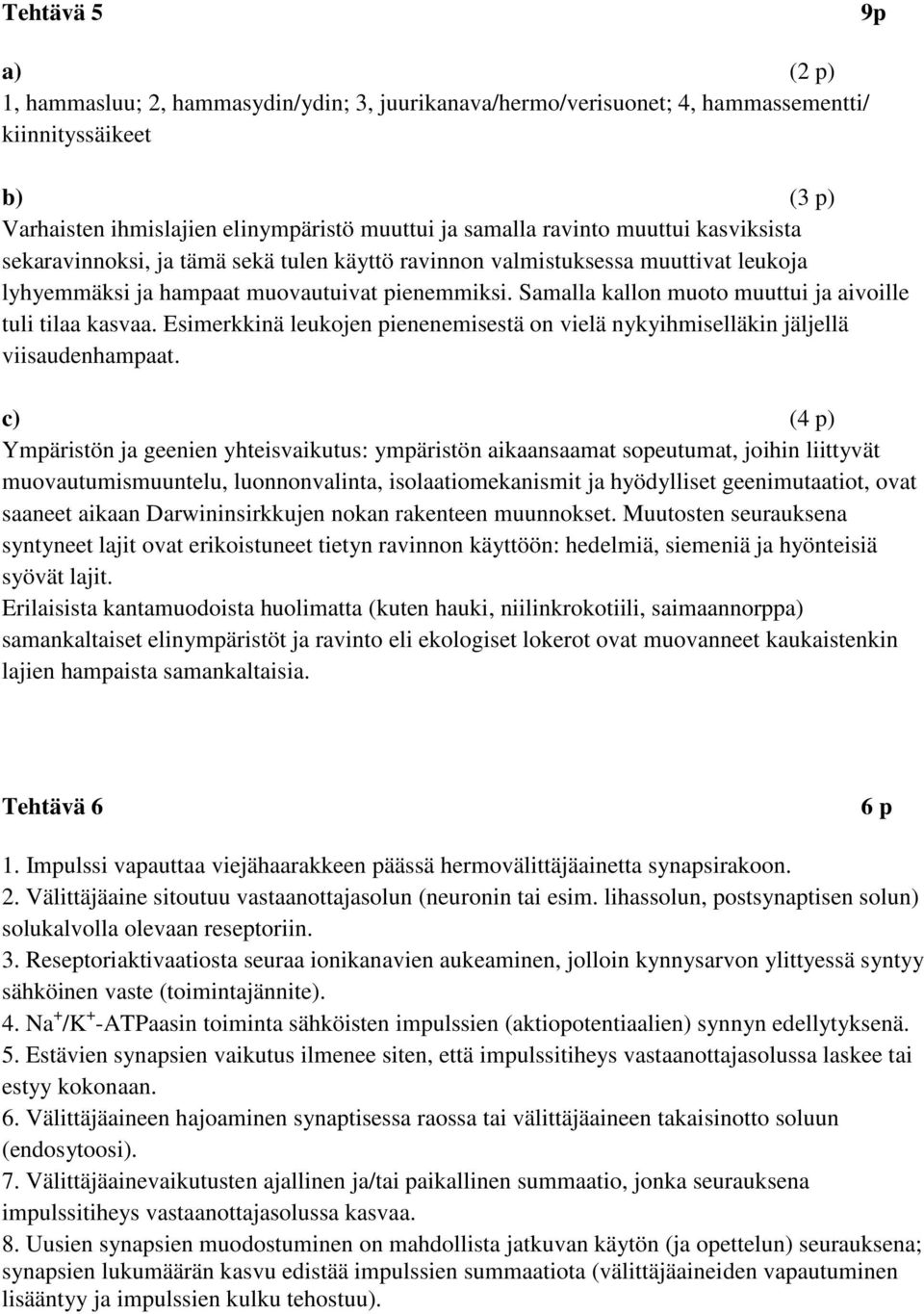 Tehtävä 5 9p

a) (2 p)
1, hammasluu; 2, hammasydin/ydin; 3, juurikanava/hermo/verisuonet; 4, hammassementti/ kiinnityssäikeet

b) (3 p)
Varhaisten ihmislajien elinympäristö muuttui ja samalla ravinto muuttui kasviksista sekaravinnoksi, ja tämä sekä tulen käyttö ravinnon valmistuksessa muuttivat leukoja lyhyemmäksi ja hampaat muovautuivat pienemmiksi. Samalla kallon muoto muuttui ja aivoille tuli tilaa kasvaa. Esimerkkinä leukojen pienenemisestä on vielä nykyihmiselläkin jäljellä viisaudenhampaat.

c) (4 p)
Ympäristön ja geenien yhteisvaikutus: ympäristön aikaansaamat sopeutumat, joihin liittyvät muovautumismuuntelu, luonnonvalinta, isolaatiomekanismit ja hyödylliset geenimutaatiot, ovat saaneet aikaan Darwininsirkkujen nokan rakenteen muunnokset. Muutosten seurauksena syntyneet lajit ovat erikoistuneet tietyn ravinnon käyttöön: hedelmiä, siemeniä ja hyönteisiä syövät lajit.
Erilaisista kantamuodoista huolimatta (kuten hauki, niilinkrokotiili, saimaannorppa) samankaltaiset elinympäristöt ja ravinto eli ekologiset lokerot ovat muovanneet kaukaistenkin lajien hampaista samankaltaisia.

Tehtävä 6 6 p

1. Impulssi vapauttaa viejähaarakkeen päässä hermovälittäjäainetta synapsirakoon.
2. Välittäjäaine sitoutuu vastaanottajasolun (neuronin tai esim. lihassolun, postsynaptisen solun) solukalvolla olevaan reseptoriin.
3. Reseptoriaktivaatiosta seuraa ionikanavien aukeaminen, jolloin kynnysarvon ylittyessä syntyy sähköinen vaste (toimintajännite).
4. $Na^+/K^+$-ATPaasin toiminta sähköisten impulssien (aktiopotentiaalien) synnyn edellytyksenä.
5. Estävien synapsien vaikutus ilmenee siten, että impulssitiheys vastaanottajasolussa laskee tai estyy kokonaan.
6. Välittäjäaineen hajoaminen synaptisessa raossa tai välittäjäaineen takaisinotto soluun (endosytoosi).
7. Välittäjäainevaikutusten ajallinen ja/tai paikallinen summaatio, jonka seurauksena impulssitiheys vastaanottajasolussa kasvaa.
8. Uusien synapsien muodostuminen on mahdollista jatkuvan käytön (ja opettelun) seurauksena; synapsien lukumäärän kasvu edistää impulssien summaatiota (välittäjäaineiden vapautuminen lisääntyy ja impulssien kulku tehostuu).